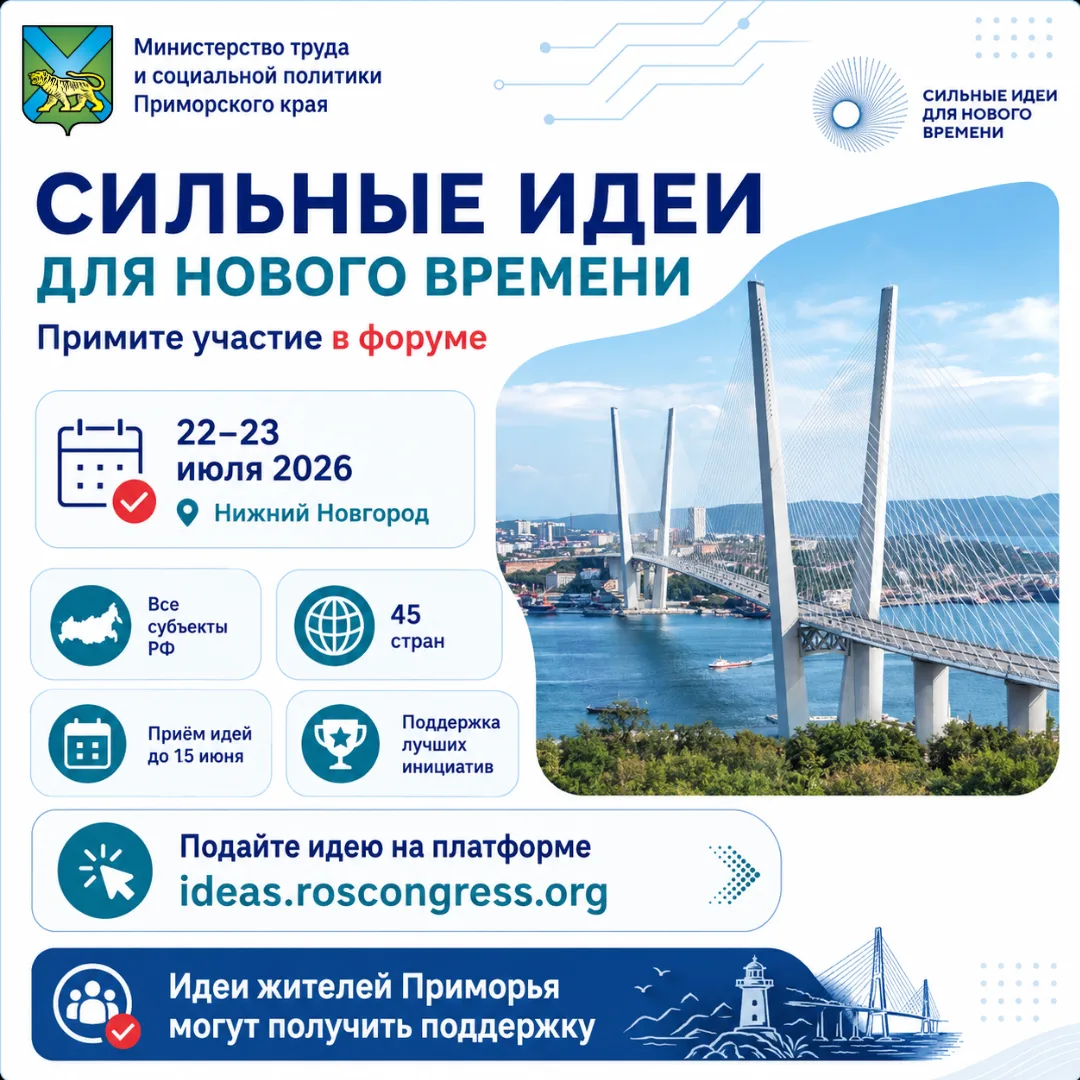 Министерство труда
и социальной политики
Приморского края

СИЛЬНЫЕ ИДЕИ
ДЛЯ НОВОГО
ВРЕМЕНИ

СИЛЬНЫЕ ИДЕИ
ДЛЯ НОВОГО ВРЕМЕНИ

Примите участие в форуме

22–23
июля 2026

Нижний Новгород

Все
субъекты
РФ

45
стран

Приём идей
до 15 июня

Поддержка
лучших
инициатив

Подайте идею на платформе
ideas.roscongress.org

Идеи жителей Приморья
могут получить поддержку